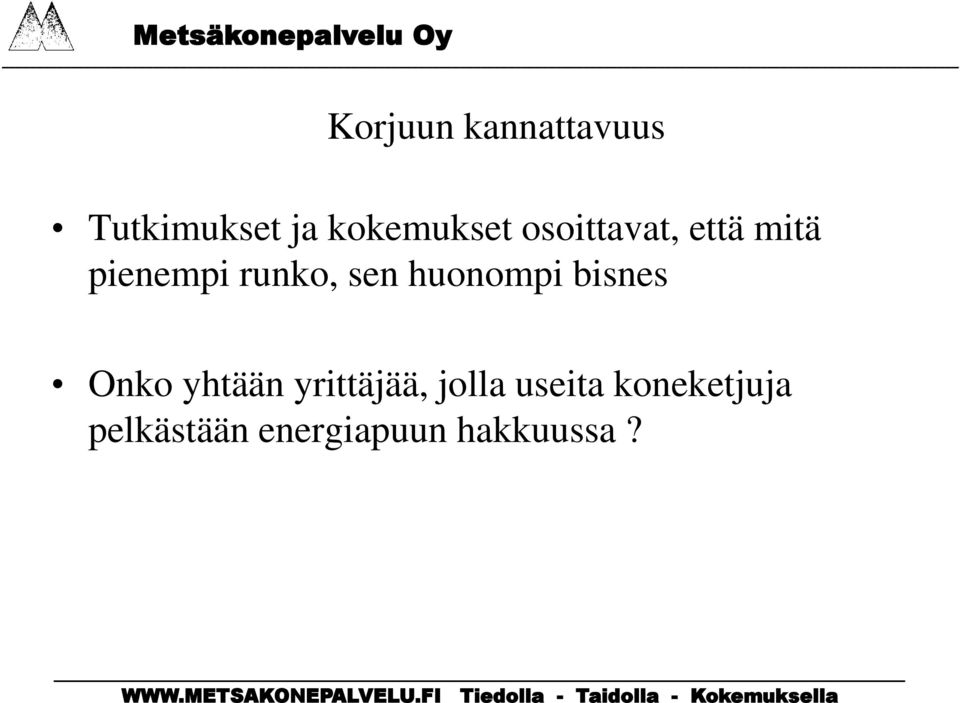 Metsäkonepalvelu Oy

Korjuun kannattavuus

• Tutkimukset ja kokemukset osoittavat, että mitä pienempi runko, sen huonompi bisnes

• Onko yhtään yrittäjää, jolla useita koneketjuja pelkästään energiapuun hakkuussa ?

WWW.METSAKONEPALVELU.FI Tiedolla - Taidolla - Kokemuksella